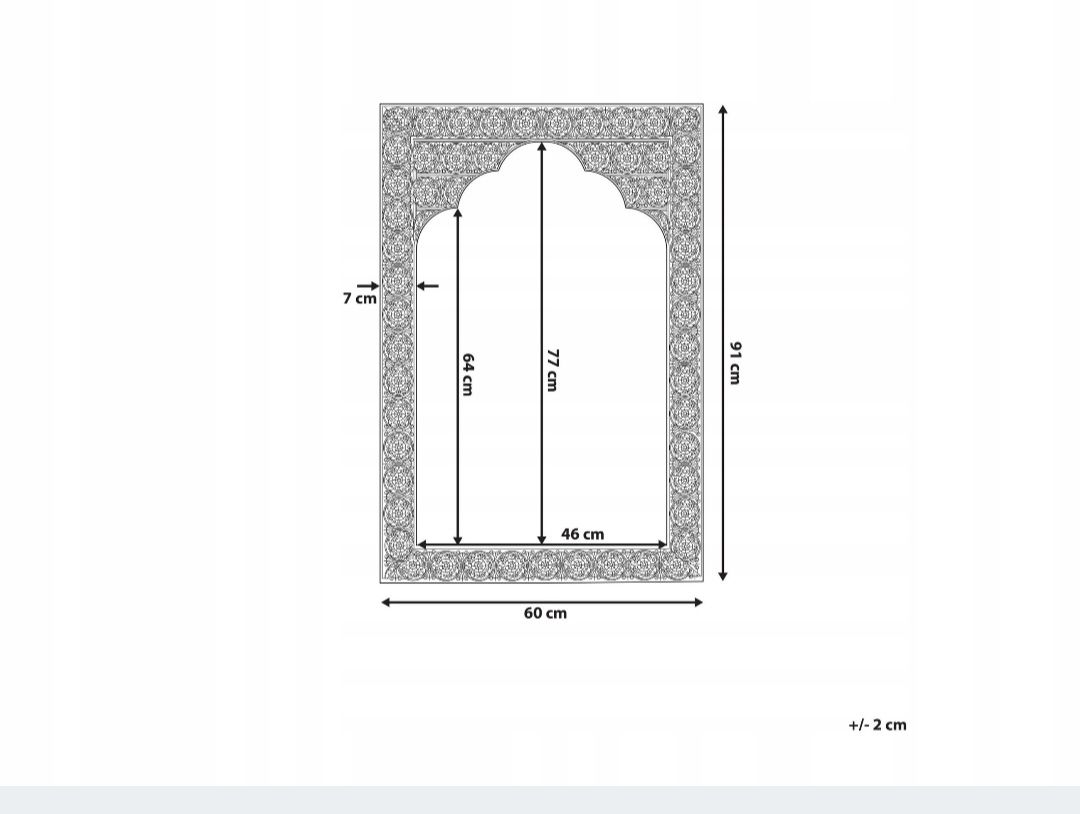 7 cm
64 cm
77 cm
91 cm
46 cm
60 cm
+/- 2 cm